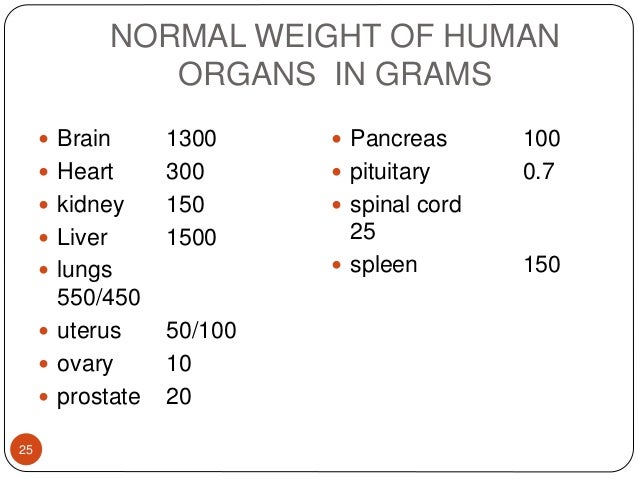 NORMAL WEIGHT OF HUMAN ORGANS IN GRAMS

• Brain 1300
• Heart 300
• kidney 150
• Liver 1500
• lungs 550/450
• uterus 50/100
• ovary 10
• prostate 20

• Pancreas 100
• pituitary 0.7
• spinal cord 25
• spleen 150

25